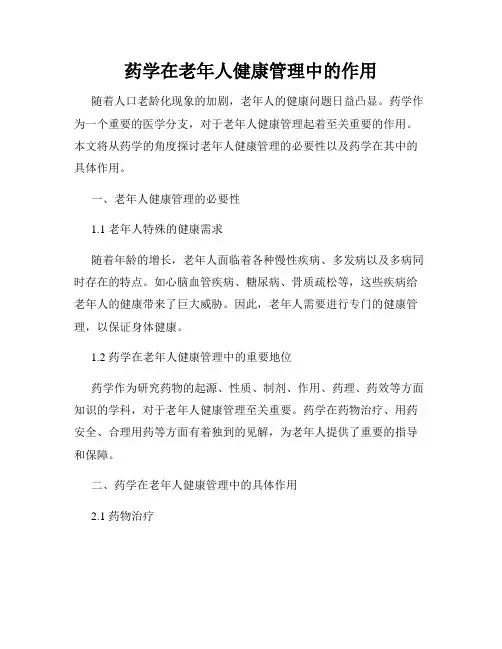 药学在老年人健康管理中的作用

随着人口老龄化现象的加剧，老年人的健康问题日益凸显。药学作为一个重要的医学分支，对于老年人健康管理起着至关重要的作用。本文将从药学的角度探讨老年人健康管理的必要性以及药学在其中的具体作用。

一、老年人健康管理的必要性

1.1 老年人特殊的健康需求

随着年龄的增长，老年人面临着各种慢性疾病、多发病以及多病同时存在的特点。如心脑血管疾病、糖尿病、骨质疏松等，这些疾病给老年人的健康带来了巨大威胁。因此，老年人需要进行专门的健康管理，以保证身体健康。

1.2 药学在老年人健康管理中的重要地位

药学作为研究药物的起源、性质、制剂、作用、药理、药效等方面知识的学科，对于老年人健康管理至关重要。药学在药物治疗、用药安全、合理用药等方面有着独到的见解，为老年人提供了重要的指导和保障。

二、药学在老年人健康管理中的具体作用

2.1 药物治疗